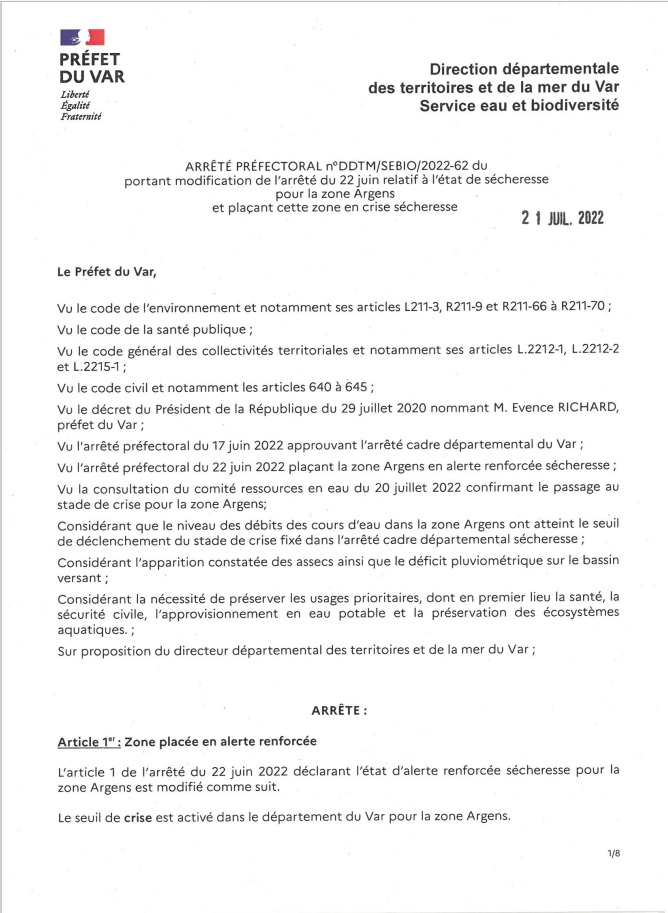 PRÉFET DU VAR
Liberté
Égalité
Fraternité

Direction départementale des territoires et de la mer du Var
Service eau et biodiversité

ARRÊTÉ PRÉFECTORAL n°DDTM/SEBIO/2022-62 du
portant modification de l'arrêté du 22 juin relatif à l'état de sécheresse pour la zone Argens
et plaçant cette zone en crise sécheresse

2 1 JUIL. 2022

Le Préfet du Var,

Vu le code de l'environnement et notamment ses articles L211-3, R211-9 et R211-66 à R211-70 ;

Vu le code de la santé publique ;

Vu le code général des collectivités territoriales et notamment ses articles L.2212-1, L.2212-2 et L.2215-1 ;

Vu le code civil et notamment les articles 640 à 645 ;

Vu le décret du Président de la République du 29 juillet 2020 nommant M. Evence RICHARD, préfet du Var ;

Vu l'arrêté préfectoral du 17 juin 2022 approuvant l'arrêté cadre départemental du Var ;

Vu l'arrêté préfectoral du 22 juin 2022 plaçant la zone Argens en alerte renforcée sécheresse ;

Vu la consultation du comité ressources en eau du 20 juillet 2022 confirmant le passage au stade de crise pour la zone Argens;

Considérant que le niveau des débits des cours d'eau dans la zone Argens ont atteint le seuil de déclenchement du stade de crise fixé dans l'arrêté cadre départemental sécheresse ;

Considérant l'apparition constatée des assecs ainsi que le déficit pluviométrique sur le bassin versant ;

Considérant la nécessité de préserver les usages prioritaires, dont en premier lieu la santé, la sécurité civile, l'approvisionnement en eau potable et la préservation des écosystèmes aquatiques. ;

Sur proposition du directeur départemental des territoires et de la mer du Var ;

ARRÊTE :

Article 1er : Zone placée en alerte renforcée

L'article 1 de l'arrêté du 22 juin 2022 déclarant l'état d'alerte renforcée sécheresse pour la zone Argens est modifié comme suit.

Le seuil de crise est activé dans le département du Var pour la zone Argens.

1/8